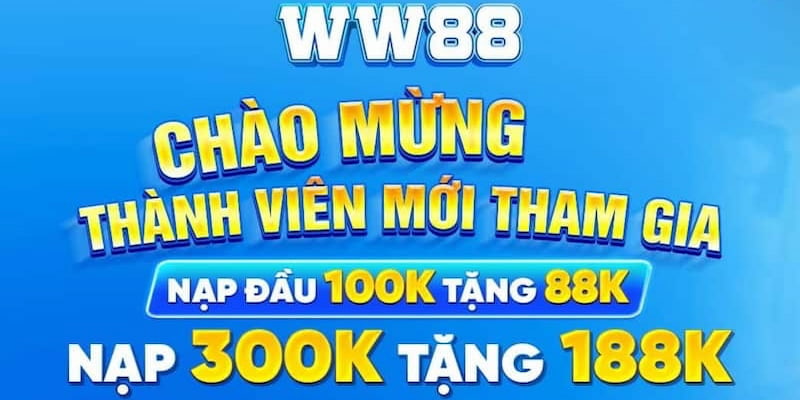 WW88

CHÀO MỪNG
THÀNH VIÊN MỚI THAM GIA

NẠP ĐẦU 100K TẶNG 88K

NẠP 300K TẶNG 188K